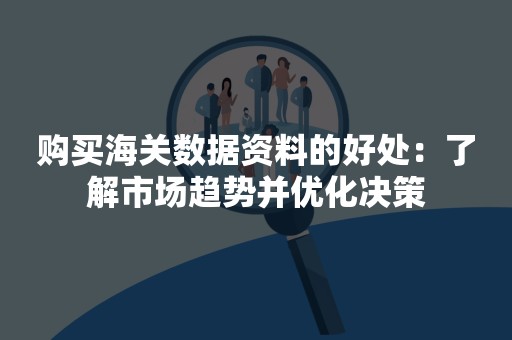 购买海关数据资料的好处：了解市场趋势并优化决策